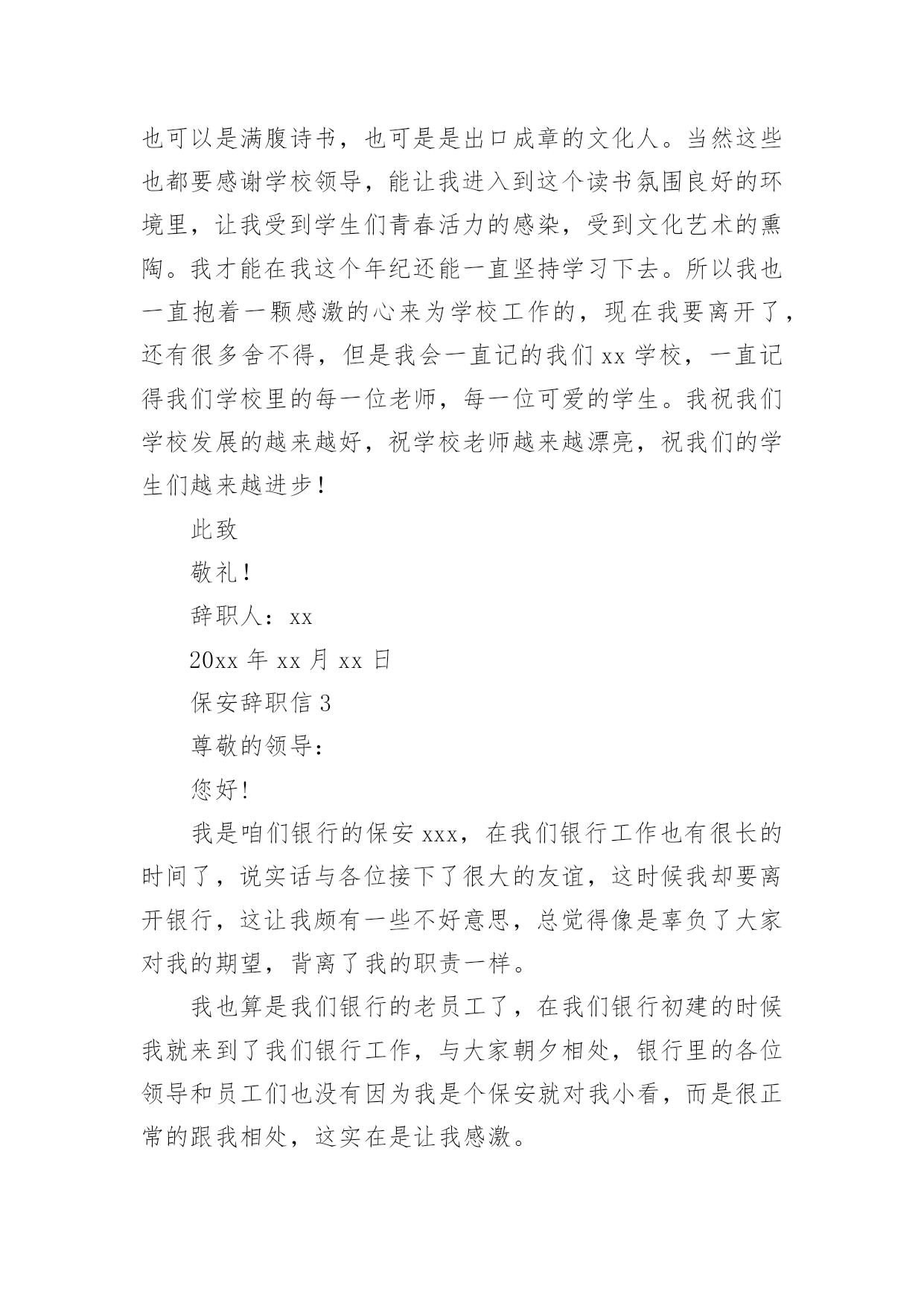 也可以是满腹诗书，也可是是出口成章的文化人。当然这些也都要感谢学校领导，能让我进入到这个读书氛围良好的环境里，让我受到学生们青春活力的感染，受到文化艺术的熏陶。我才能在我这个年纪还能一直坚持学习下去。所以我也一直抱着一颗感激的心来为学校工作的，现在我要离开了，还有很多舍不得，但是我会一直记的我们 xx 学校，一直记得我们学校里的每一位老师，每一位可爱的学生。我祝我们学校发展的越来越好，祝学校老师越来越漂亮，祝我们的学生们越来越进步！

此致

敬礼！

辞职人：xx

20xx 年 xx 月 xx 日

保安辞职信 3

尊敬的领导：

您好!

我是咱们银行的保安 xxx，在我们银行工作也有很长的时间了，说实话与各位接下了很大的友谊，这时候我却要离开银行，这让我颇有一些不好意思，总觉得像是辜负了大家对我的期望，背离了我的职责一样。

我也算是我们银行的老员工了，在我们银行初建的时候我就来到了我们银行工作，与大家朝夕相处，银行里的各位领导和员工们也没有因为我是个保安就对我小看，而是很正常的跟我相处，这实在是让我感激。